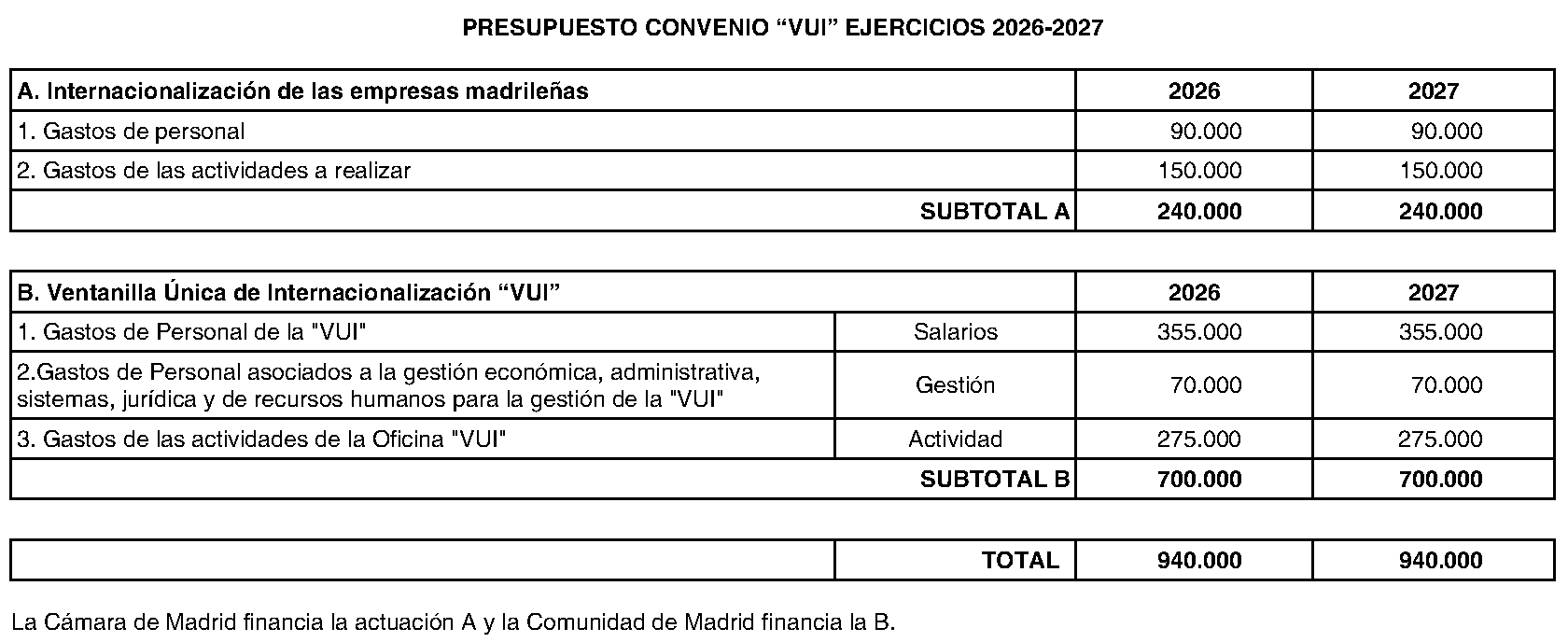 PRESUPUESTO CONVENIO "VUI" EJERCICIOS 2026-2027

| A. Internacionalización de las empresas madrileñas | 2026 | 2027 |
|---|---|---|
| 1. Gastos de personal | 90.000 | 90.000 |
| 2. Gastos de las actividades a realizar | 150.000 | 150.000 |
| SUBTOTAL A | 240.000 | 240.000 |

| B. Ventanilla Única de Internacionalización "VUI" | | 2026 | 2027 |
|---|---|---|---|
| 1. Gastos de Personal de la "VUI" | Salarios | 355.000 | 355.000 |
| 2.Gastos de Personal asociados a la gestión económica, administrativa, sistemas, jurídica y de recursos humanos para la gestión de la "VUI" | Gestión | 70.000 | 70.000 |
| 3. Gastos de las actividades de la Oficina "VUI" | Actividad | 275.000 | 275.000 |
| SUBTOTAL B | | 700.000 | 700.000 |

| | TOTAL | 940.000 | 940.000 |
|---|---|---|---|

La Cámara de Madrid financia la actuación A y la Comunidad de Madrid financia la B.